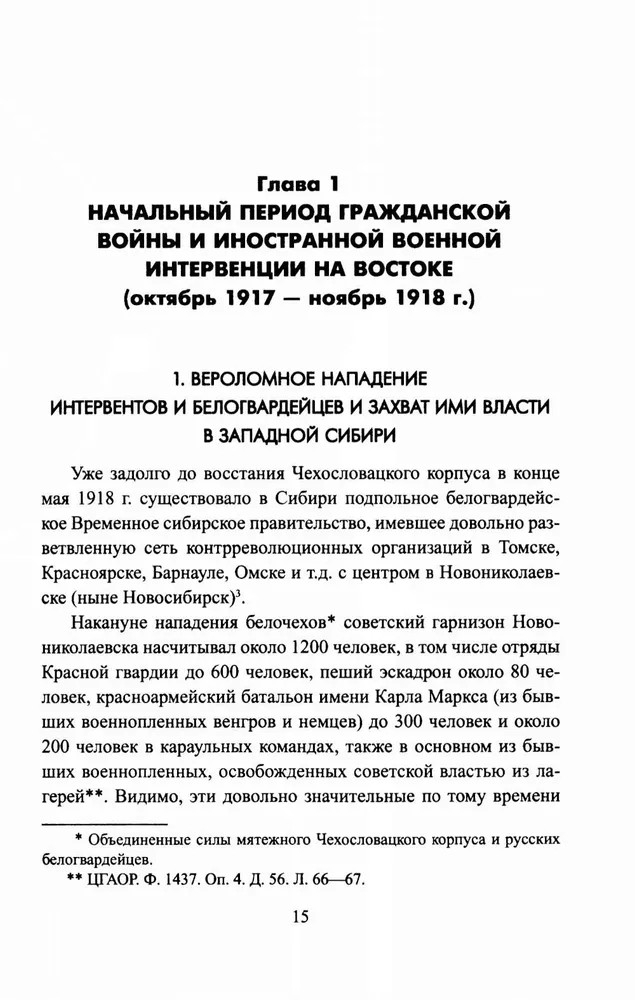 Глава 1
НАЧАЛЬНЫЙ ПЕРИОД ГРАЖДАНСКОЙ ВОЙНЫ И ИНОСТРАННОЙ ВОЕННОЙ ИНТЕРВЕНЦИИ НА ВОСТОКЕ
(октябрь 1917 — ноябрь 1918 г.)

1. ВЕРОЛОМНОЕ НАПАДЕНИЕ ИНТЕРВЕНТОВ И БЕЛОГВАРДЕЙЦЕВ И ЗАХВАТ ИМИ ВЛАСТИ В ЗАПАДНОЙ СИБИРИ

Уже задолго до восстания Чехословацкого корпуса в конце мая 1918 г. существовало в Сибири подпольное белогвардейское Временное сибирское правительство, имевшее довольно разветвленную сеть контрреволюционных организаций в Томске, Красноярске, Барнауле, Омске и т.д. с центром в Новониколаевске (ныне Новосибирск)$^3$.

Накануне нападения белочехов* советский гарнизон Новониколаевска насчитывал около 1200 человек, в том числе отряды Красной гвардии до 600 человек, пеший эскадрон около 80 человек, красноармейский батальон имени Карла Маркса (из бывших военнопленных венгров и немцев) до 300 человек и около 200 человек в караульных командах, также в основном из бывших военнопленных, освобожденных советской властью из лагерей**. Видимо, эти довольно значительные по тому времени

* Объединенные силы мятежного Чехословацкого корпуса и русских белогвардейцев.
** ЦГАОР. Ф. 1437. Оп. 4. Д. 56. Л. 66—67.

15